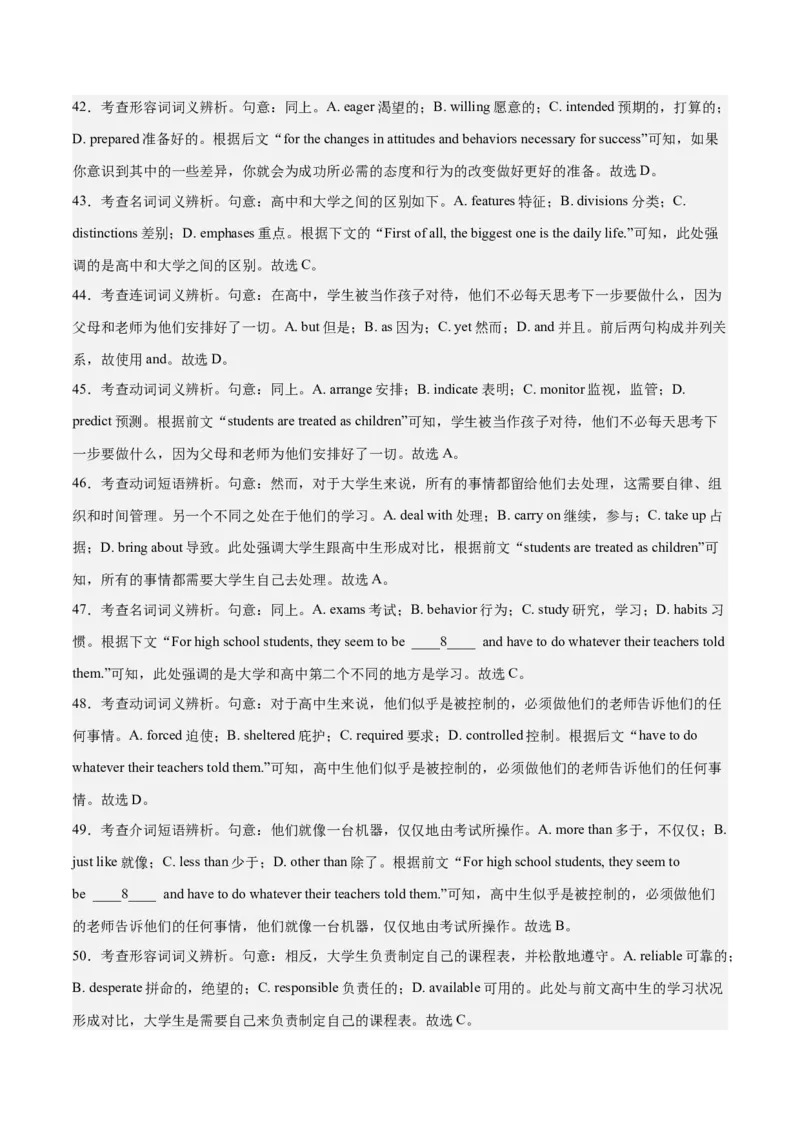 42．考查形容词词义辨析。句意：同上。A. eager 渴望的；B. willing 愿意的；C. intended 预期的，打算的；D. prepared 准备好的。根据后文“for the changes in attitudes and behaviors necessary for success”可知，如果你意识到其中的一些差异，你就会为成功所必需的态度和行为的改变做好更好的准备。故选 D。
43．考查名词词义辨析。句意：高中和大学之间的区别如下。A. features 特征；B. divisions 分类；C. distinctions 差别；D. emphases 重点。根据下文的“First of all, the biggest one is the daily life.”可知，此处强调的是高中和大学之间的区别。故选 C。
44．考查连词词义辨析。句意：在高中，学生被当作孩子对待，他们不必每天思考下一步要做什么，因为父母和老师为他们安排好了一切。A. but 但是；B. as 因为；C. yet 然而；D. and 并且。前后两句构成并列关系，故使用 and。故选 D。
45．考查动词词义辨析。句意：同上。A. arrange 安排；B. indicate 表明；C. monitor 监视，监管；D. predict 预测。根据前文“students are treated as children”可知，学生被当作孩子对待，他们不必每天思考下一步要做什么，因为父母和老师为他们安排好了一切。故选 A。
46．考查动词短语辨析。句意：然而，对于大学生来说，所有的事情都留给他们去处理，这需要自律、组织和时间管理。另一个不同之处在于他们的学习。A. deal with 处理；B. carry on 继续，参与；C. take up 占据；D. bring about 导致。此处强调大学生跟高中生形成对比，根据前文“students are treated as children”可知，所有的事情都需要大学生自己去处理。故选 A。
47．考查名词词义辨析。句意：同上。A. exams 考试；B. behavior 行为；C. study 研究，学习；D. habits 习惯。根据下文“For high school students, they seem to be ____8____ and have to do whatever their teachers told them.”可知，此处强调的是大学和高中第二个不同的地方是学习。故选 C。
48．考查动词词义辨析。句意：对于高中生来说，他们似乎是被控制的，必须做他们的老师告诉他们的任何事情。A. forced 迫使；B. sheltered 庇护；C. required 要求；D. controlled 控制。根据后文“have to do whatever their teachers told them.”可知，高中生他们似乎是被控制的，必须做他们的老师告诉他们的任何事情。故选 D。
49．考查介词短语辨析。句意：他们就像一台机器，仅仅地由考试所操作。A. more than 多于，不仅仅；B. just like 就像；C. less than 少于；D. other than 除了。根据前文“For high school students, they seem to be ____8____ and have to do whatever their teachers told them.”可知，高中生似乎是被控制的，必须做他们的老师告诉他们的任何事情，他们就像一台机器，仅仅地由考试所操作。故选 B。
50．考查形容词词义辨析。句意：相反，大学生负责制定自己的课程表，并松散地遵守。A. reliable 可靠的；B. desperate 拼命的，绝望的；C. responsible 负责任的；D. available 可用的。此处与前文高中生的学习状况形成对比，大学生是需要自己来负责制定自己的课程表。故选 C。